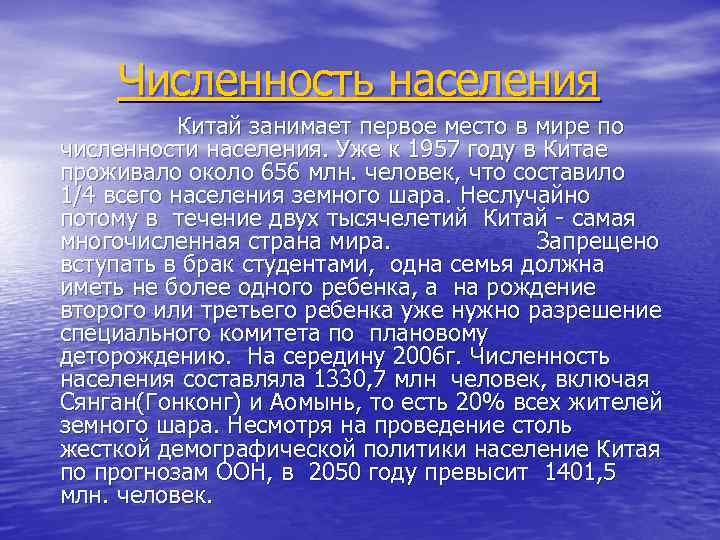 Численность населения

Китай занимает первое место в мире по численности населения. Уже к 1957 году в Китае проживало около 656 млн. человек, что составило 1/4 всего населения земного шара. Неслучайно потому в течение двух тысячелетий Китай - самая многочисленная страна мира. Запрещено вступать в брак студентами, одна семья должна иметь не более одного ребенка, а на рождение второго или третьего ребенка уже нужно разрешение специального комитета по плановому деторождению. На середину 2006г. Численность населения составляла 1330,7 млн человек, включая Сянган(Гонконг) и Аомынь, то есть 20% всех жителей земного шара. Несмотря на проведение столь жесткой демографической политики население Китая по прогнозам ООН, в 2050 году превысит 1401,5 млн. человек.